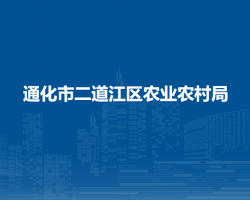 通化市二道江区农业农村局